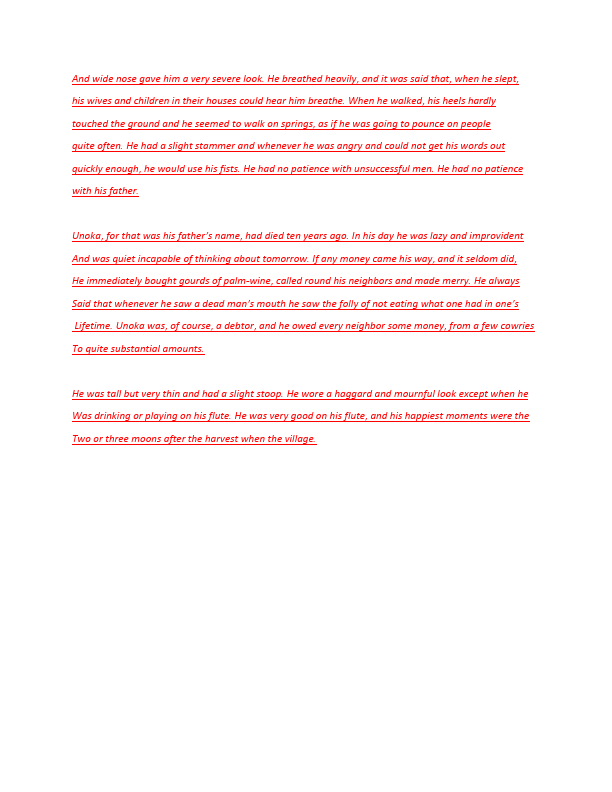 And wide nose gave him a very severe look. He breathed heavily, and it was said that, when he slept, his wives and children in their houses could hear him breathe. When he walked, his heels hardly touched the ground and he seemed to walk on springs, as if he was going to pounce on people quite often. He had a slight stammer and whenever he was angry and could not get his words out quickly enough, he would use his fists. He had no patience with unsuccessful men. He had no patience with his father.

Unoka, for that was his father's name, had died ten years ago. In his day he was lazy and improvident And was quiet incapable of thinking about tomorrow. If any money came his way, and it seldom did, He immediately bought gourds of palm-wine, called round his neighbors and made merry. He always Said that whenever he saw a dead man's mouth he saw the folly of not eating what one had in one's Lifetime. Unoka was, of course, a debtor, and he owed every neighbor some money, from a few cowries To quite substantial amounts.

He was tall but very thin and had a slight stoop. He wore a haggard and mournful look except when he Was drinking or playing on his flute. He was very good on his flute, and his happiest moments were the Two or three moons after the harvest when the village.